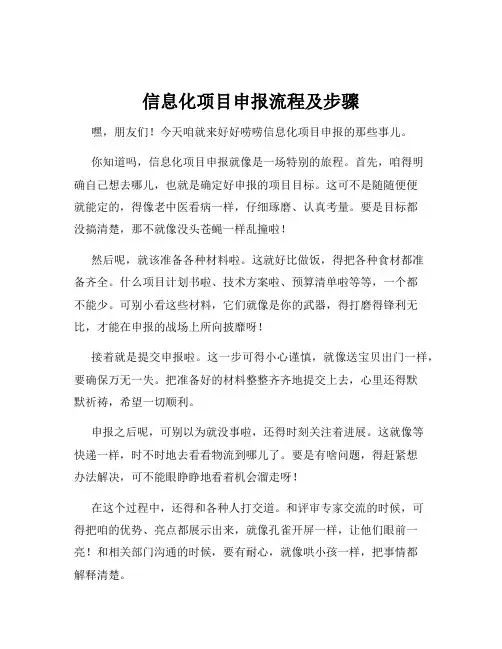 信息化项目申报流程及步骤

嘿，朋友们！今天咱就来好好唠唠信息化项目申报的那些事儿。

你知道吗，信息化项目申报就像是一场特别的旅程。首先，咱得明确自己想去哪儿，也就是确定好申报的项目目标。这可不是随随便便就能定的，得像老中医看病一样，仔细琢磨、认真考量。要是目标都没搞清楚，那不就像没头苍蝇一样乱撞啦！

然后呢，就该准备各种材料啦。这就好比做饭，得把各种食材都准备齐全。什么项目计划书啦、技术方案啦、预算清单啦等等，一个都不能少。可别小看这些材料，它们就像是你的武器，得打磨得锋利无比，才能在申报的战场上所向披靡呀！

接着就是提交申报啦。这一步可得小心谨慎，就像送宝贝出门一样，要确保万无一失。把准备好的材料整整齐齐地提交上去，心里还得默默祈祷，希望一切顺利。

申报之后呢，可别以为就没事啦，还得时刻关注着进展。这就像等快递一样，时不时地去看看物流到哪儿了。要是有啥问题，得赶紧想办法解决，可不能眼睁睁地看着机会溜走呀！

在这个过程中，还得和各种人打交道。和评审专家交流的时候，可得把咱的优势、亮点都展示出来，就像孔雀开屏一样，让他们眼前一亮！和相关部门沟通的时候，要有耐心，就像哄小孩一样，把事情都解释清楚。